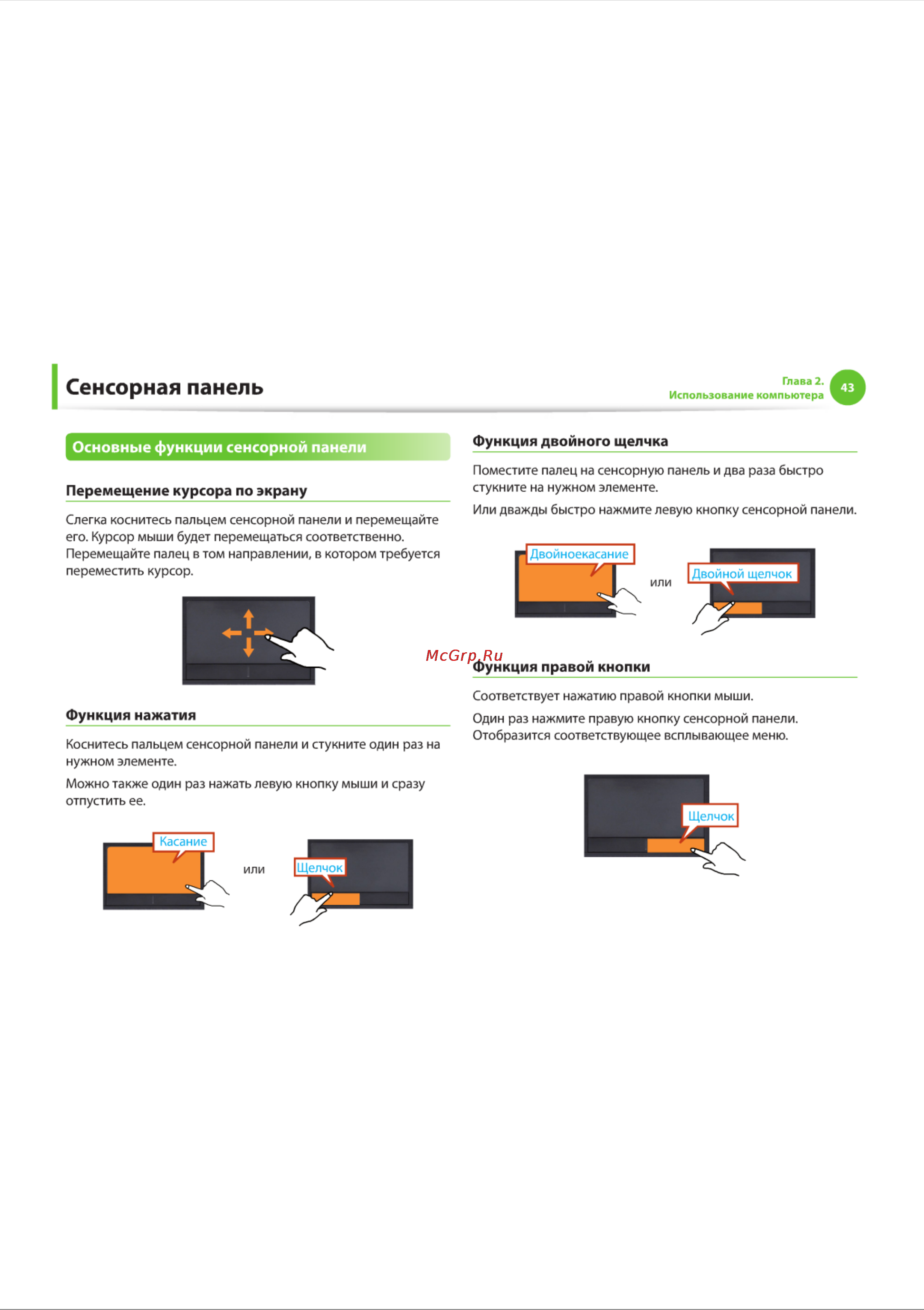 Сенсорная панель

Глава 2.
Использование компьютера

43

Основные функции сенсорной панели

Перемещение курсора по экрану

Слегка коснитесь пальцем сенсорной панели и перемещайте его. Курсор мыши будет перемещаться соответственно. Перемещайте палец в том направлении, в котором требуется переместить курсор.

Функция нажатия

Коснитесь пальцем сенсорной панели и стукните один раз на нужном элементе.

Можно также один раз нажать левую кнопку мыши и сразу отпустить ее.

Касание

или

Щелчок

Функция двойного щелчка

Поместите палец на сенсорную панель и два раза быстро стукните на нужном элементе.

Или дважды быстро нажмите левую кнопку сенсорной панели.

Двойноекасание

или

Двойной щелчок

McGrp.Ru

Функция правой кнопки

Соответствует нажатию правой кнопки мыши.

Один раз нажмите правую кнопку сенсорной панели. Отобразится соответствующее всплывающее меню.

Щелчок